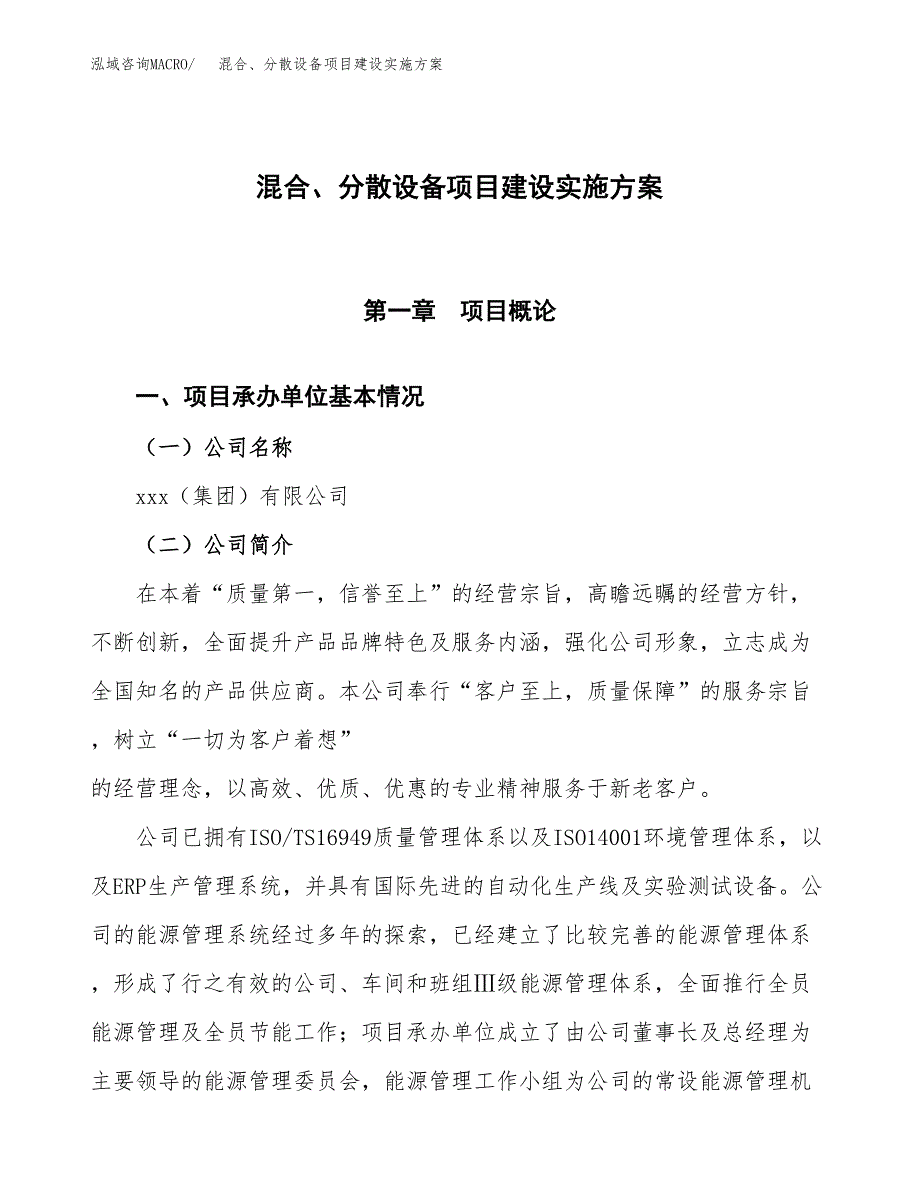 泓域咨询MACRO/　混合、分散设备项目建设实施方案

混合、分散设备项目建设实施方案

第一章　项目概论

一、项目承办单位基本情况

（一）公司名称

xxx（集团）有限公司

（二）公司简介

在本着“质量第一，信誉至上”的经营宗旨，高瞻远瞩的经营方针，不断创新，全面提升产品品牌特色及服务内涵，强化公司形象，立志成为全国知名的产品供应商。本公司奉行“客户至上，质量保障”的服务宗旨，树立“一切为客户着想”

的经营理念，以高效、优质、优惠的专业精神服务于新老客户。

公司已拥有ISO/TS16949质量管理体系以及ISO14001环境管理体系，以及ERP生产管理系统，并具有国际先进的自动化生产线及实验测试设备。公司的能源管理系统经过多年的探索，已经建立了比较完善的能源管理体系，形成了行之有效的公司、车间和班组Ⅲ级能源管理体系，全面推行全员能源管理及全员节能工作；项目承办单位成立了由公司董事长及总经理为主要领导的能源管理委员会，能源管理工作小组为公司的常设能源管理机